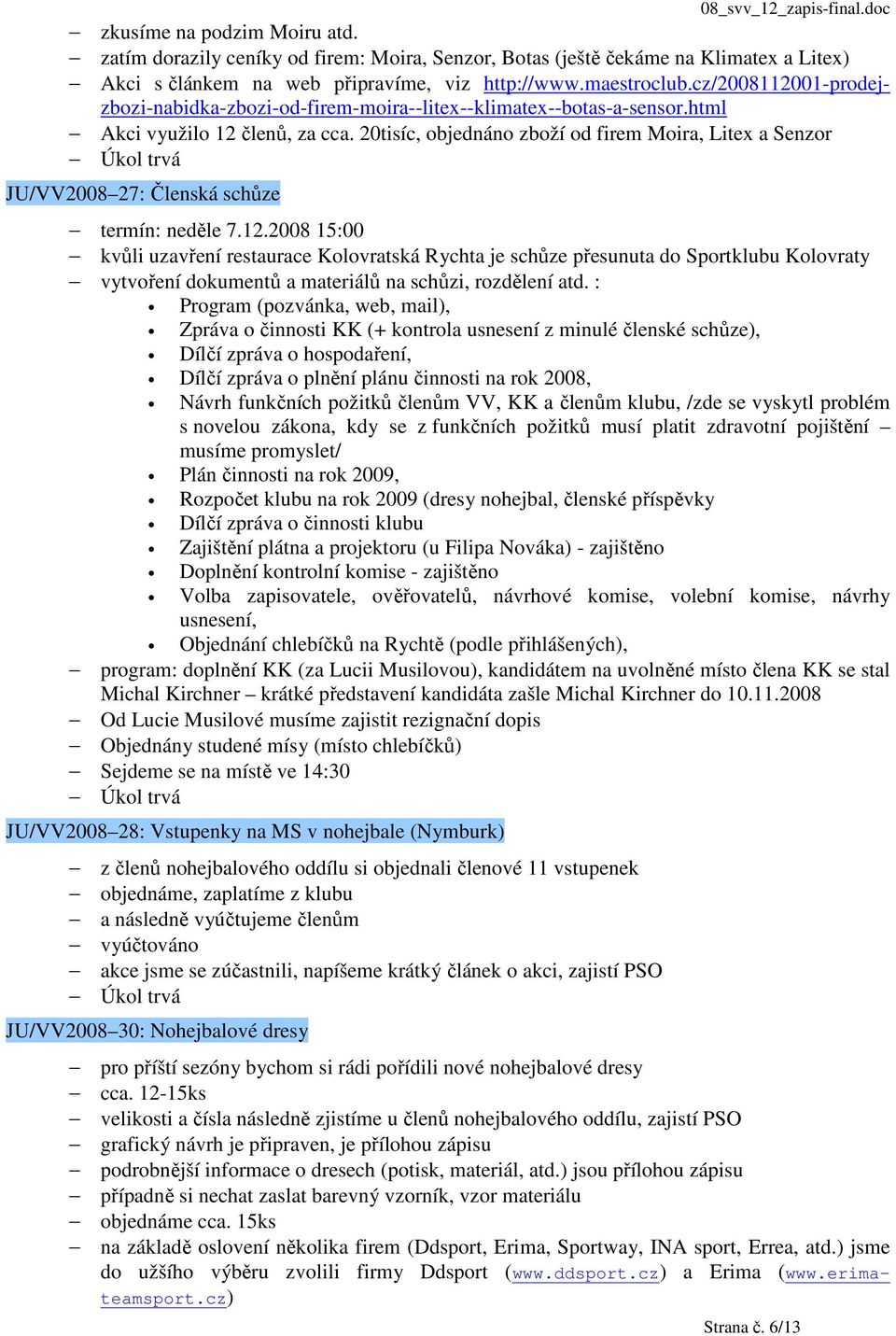 08_svv_12_zapis-final.doc

– zkusíme na podzim Moiru atd.
– zatím dorazily ceníky od firem: Moira, Senzor, Botas (ještě čekáme na Klimatex a Litex)
– Akci s článkem na web připravíme, viz http://www.maestroclub.cz/2008112001-prodej-zbozi-nabidka-zbozi-od-firem-moira--litex--klimatex--botas-a-sensor.html
– Akci využilo 12 členů, za cca. 20tisíc, objednáno zboží od firem Moira, Litex a Senzor
– Úkol trvá

JU/VV2008–27: Členská schůze

– termín: neděle 7.12.2008 15:00
– kvůli uzavření restaurace Kolovratská Rychta je schůze přesunuta do Sportklubu Kolovraty
– vytvoření dokumentů a materiálů na schůzi, rozdělení atd. :
  • Program (pozvánka, web, mail),
  • Zpráva o činnosti KK (+ kontrola usnesení z minulé členské schůze),
  • Dílčí zpráva o hospodaření,
  • Dílčí zpráva o plnění plánu činnosti na rok 2008,
  • Návrh funkčních požitků členům VV, KK a členům klubu, /zde se vyskytl problém s novelou zákona, kdy se z funkčních požitků musí platit zdravotní pojištění – musíme promyslet/
  • Plán činnosti na rok 2009,
  • Rozpočet klubu na rok 2009 (dresy nohejbal, členské příspěvky
  • Dílčí zpráva o činnosti klubu
  • Zajištění plátna a projektoru (u Filipa Nováka) - zajištěno
  • Doplnění kontrolní komise - zajištěno
  • Volba zapisovatele, ověřovatelů, návrhové komise, volební komise, návrhy usnesení,
  • Objednání chlebíčků na Rychtě (podle přihlášených),
– program: doplnění KK (za Lucii Musilovou), kandidátem na uvolněné místo člena KK se stal Michal Kirchner – krátké představení kandidáta zašle Michal Kirchner do 10.11.2008
– Od Lucie Musilové musíme zajistit rezignační dopis
– Objednány studené mísy (místo chlebíčků)
– Sejdeme se na místě ve 14:30
– Úkol trvá

JU/VV2008–28: Vstupenky na MS v nohejbale (Nymburk)

– z členů nohejbalového oddílu si objednali členové 11 vstupenek
– objednáme, zaplatíme z klubu
– a následně vyúčtujeme členům
– vyúčtováno
– akce jsme se zúčastnili, napíšeme krátký článek o akci, zajistí PSO
– Úkol trvá

JU/VV2008–30: Nohejbalové dresy

– pro příští sezóny bychom si rádi pořídili nové nohejbalové dresy
– cca. 12-15ks
– velikosti a čísla následně zjistíme u členů nohejbalového oddílu, zajistí PSO
– grafický návrh je připraven, je přílohou zápisu
– podrobnější informace o dresech (potisk, materiál, atd.) jsou přílohou zápisu
– případně si nechat zaslat barevný vzorník, vzor materiálu
– objednáme cca. 15ks
– na základě oslovení několika firem (Ddsport, Erima, Sportway, INA sport, Errea, atd.) jsme do užšího výběru zvolili firmy Ddsport (www.ddsport.cz) a Erima (www.erima-teamsport.cz)

Strana č. 6/13